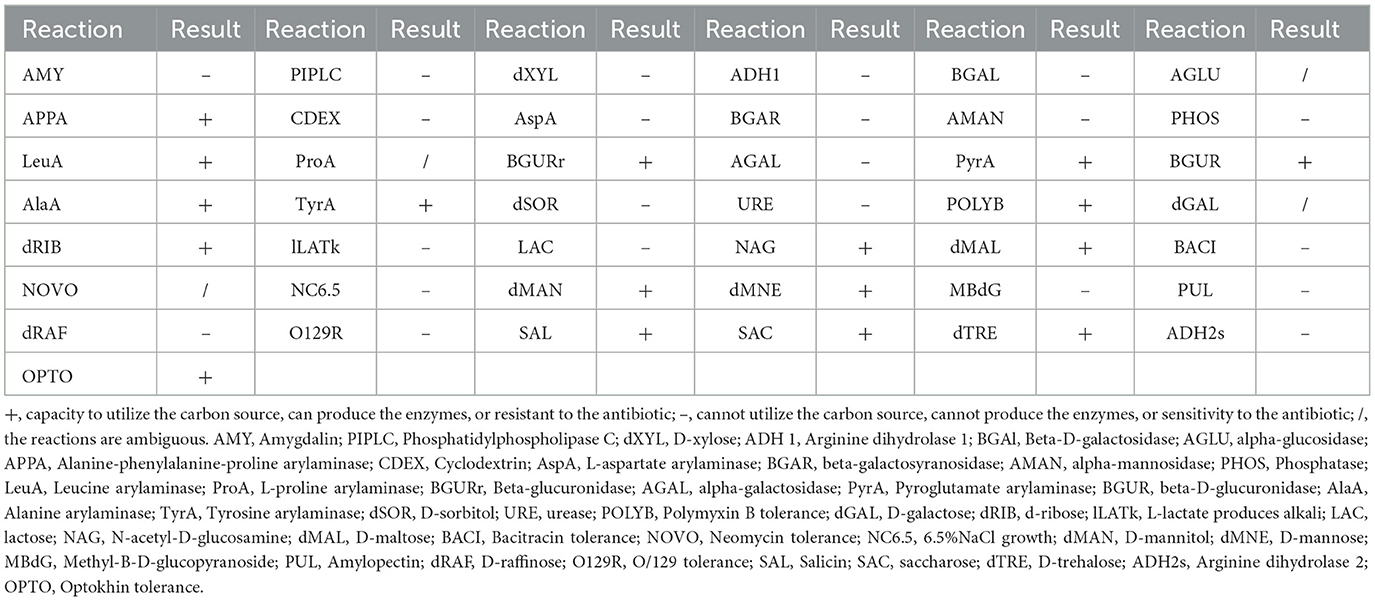 | Reaction | Result | Reaction | Result | Reaction | Result | Reaction | Result | Reaction | Result | Reaction | Result |
|---|---|---|---|---|---|---|---|---|---|---|---|
| AMY | – | PIPLC | – | dXYL | – | ADH1 | – | BGAL | – | AGLU | / |
| APPA | + | CDEX | – | AspA | – | BGAR | – | AMAN | – | PHOS | – |
| LeuA | + | ProA | / | BGURr | + | AGAL | – | PyrA | + | BGUR | + |
| AlaA | + | TyrA | + | dSOR | – | URE | – | POLYB | + | dGAL | / |
| dRIB | + | lLATk | – | LAC | – | NAG | + | dMAL | + | BACI | – |
| NOVO | / | NC6.5 | – | dMAN | + | dMNE | + | MBdG | – | PUL | – |
| dRAF | – | O129R | – | SAL | + | SAC | + | dTRE | + | ADH2s | – |
| OPTO | + | | | | | | | | | | |

+, capacity to utilize the carbon source, can produce the enzymes, or resistant to the antibiotic; –, cannot utilize the carbon source, cannot produce the enzymes, or sensitivity to the antibiotic; /, the reactions are ambiguous. AMY, Amygdalin; PIPLC, Phosphatidylphospholipase C; dXYL, D-xylose; ADH 1, Arginine dihydrolase 1; BGAl, Beta-D-galactosidase; AGLU, alpha-glucosidase; APPA, Alanine-phenylalanine-proline arylaminase; CDEX, Cyclodextrin; AspA, L-aspartate arylaminase; BGAR, beta-galactosyranosidase; AMAN, alpha-mannosidase; PHOS, Phosphatase; LeuA, Leucine arylaminase; ProA, L-proline arylaminase; BGURr, Beta-glucuronidase; AGAL, alpha-galactosidase; PyrA, Pyroglutamate arylaminase; BGUR, beta-D-glucuronidase; AlaA, Alanine arylaminase; TyrA, Tyrosine arylaminase; dSOR, D-sorbitol; URE, urease; POLYB, Polymyxin B tolerance; dGAL, D-galactose; dRIB, d-ribose; lLATk, L-lactate produces alkali; LAC, lactose; NAG, N-acetyl-D-glucosamine; dMAL, D-maltose; BACI, Bacitracin tolerance; NOVO, Neomycin tolerance; NC6.5, 6.5%NaCl growth; dMAN, D-mannitol; dMNE, D-mannose; MBdG, Methyl-B-D-glucopyranoside; PUL, Amylopectin; dRAF, D-raffinose; O129R, O/129 tolerance; SAL, Salicin; SAC, saccharose; dTRE, D-trehalose; ADH2s, Arginine dihydrolase 2; OPTO, Optokhin tolerance.